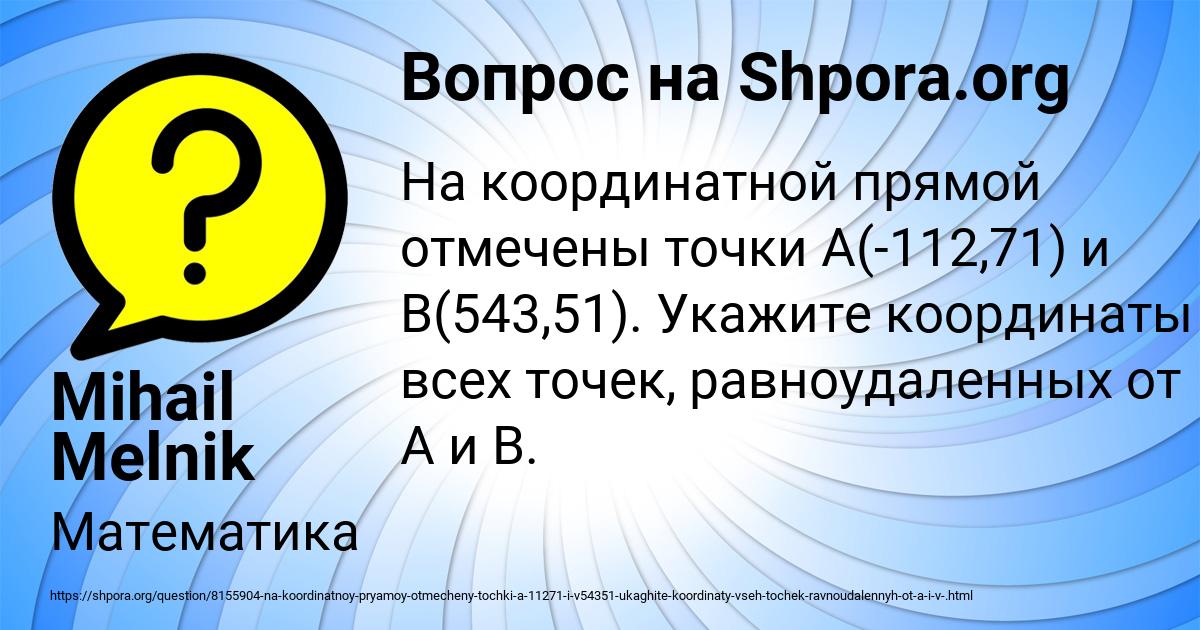 Вопрос на Shpora.org

На координатной прямой отмечены точки А(-112,71) и В(543,51). Укажите координаты всех точек, равноудаленных от А и В.

Mihail Melnik

Математика

https://shpora.org/question/8155904-na-koordinatnoy-pryamoy-otmecheny-tochki-a-11271-i-v54351-ukaghite-koordinaty-vseh-tochek-ravnoudalennyh-ot-a-i-v-.html